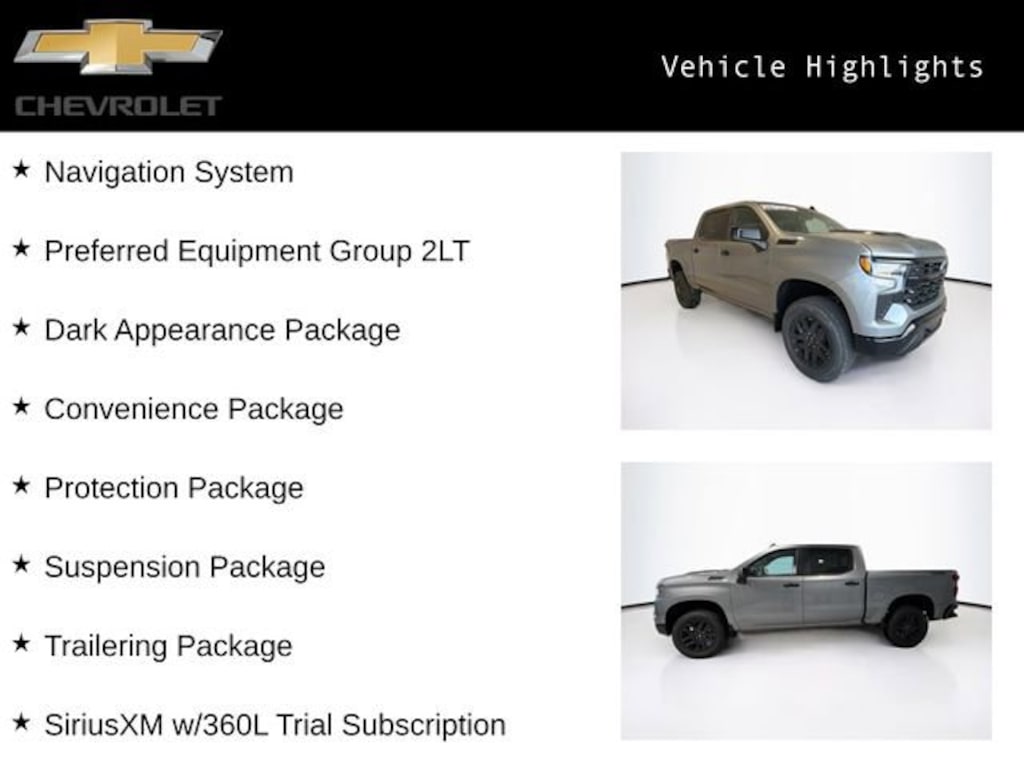 CHEVROLET

Vehicle Highlights

★ Navigation System

★ Preferred Equipment Group 2LT

★ Dark Appearance Package

★ Convenience Package

★ Protection Package

★ Suspension Package

★ Trailering Package

★ SiriusXM w/360L Trial Subscription